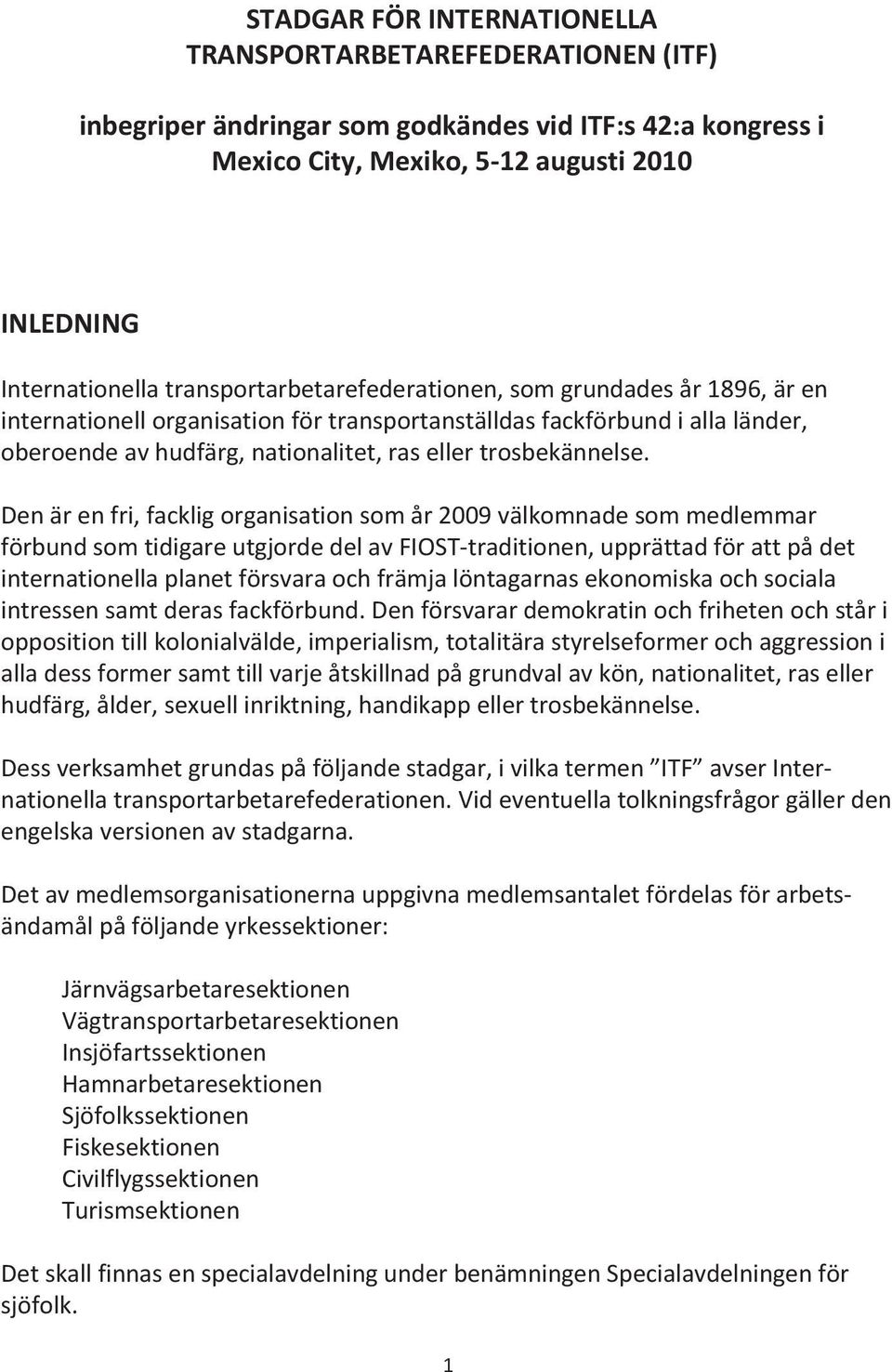 STADGAR FÖR INTERNATIONELLA TRANSPORTARBETAREFEDERATIONEN (ITF)

inbegriper ändringar som godkändes vid ITF:s 42:a kongress i Mexico City, Mexiko, 5-12 augusti 2010

INLEDNING

Internationella transportarbetarefederationen, som grundades år 1896, är en internationell organisation för transportanställdas fackförbund i alla länder, oberoende av hudfärg, nationalitet, ras eller trosbekännelse.

Den är en fri, facklig organisation som år 2009 välkomnade som medlemmar förbund som tidigare utgjorde del av FIOST-traditionen, upprättad för att på det internationella planet försvara och främja löntagarnas ekonomiska och sociala intressen samt deras fackförbund. Den försvarar demokratin och friheten och står i opposition till kolonialvälde, imperialism, totalitära styrelseformer och aggression i alla dess former samt till varje åtskillnad på grundval av kön, nationalitet, ras eller hudfärg, ålder, sexuell inriktning, handikapp eller trosbekännelse.

Dess verksamhet grundas på följande stadgar, i vilka termen ”ITF” avser Internationella transportarbetarefederationen. Vid eventuella tolkningsfrågor gäller den engelska versionen av stadgarna.

Det av medlemsorganisationerna uppgivna medlemsantalet fördelas för arbetsändamål på följande yrkessektioner:

Järnvägsarbetaresektionen
Vägtransportarbetaresektionen
Insjöfartssektionen
Hamnarbetaresektionen
Sjöfolkssektionen
Fiskesektionen
Civilflygssektionen
Turismsektionen

Det skall finnas en specialavdelning under benämningen Specialavdelningen för sjöfolk.

1